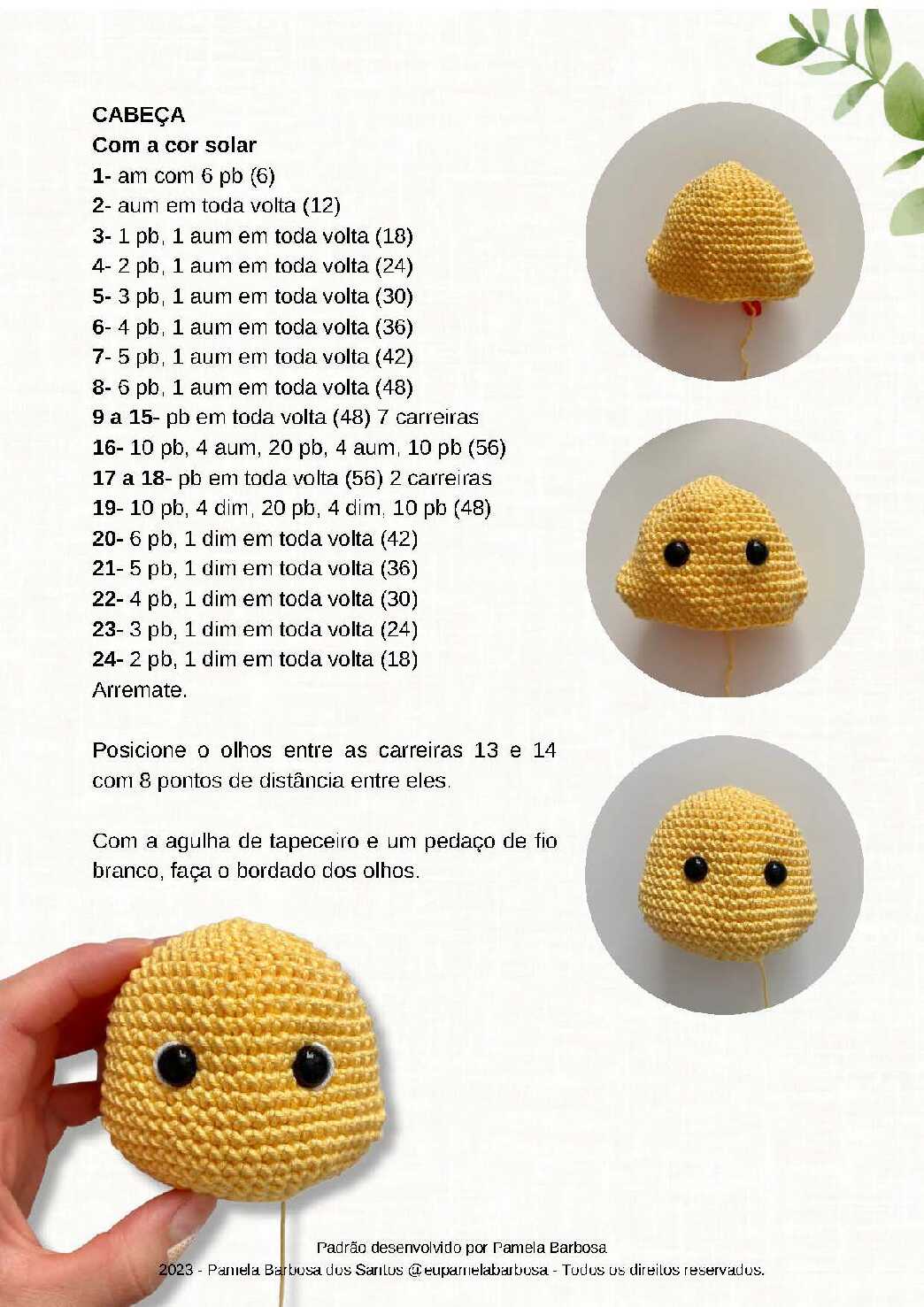 CABEÇA
Com a cor solar
1- am com 6 pb (6)
2- aum em toda volta (12)
3- 1 pb, 1 aum em toda volta (18)
4- 2 pb, 1 aum em toda volta (24)
5- 3 pb, 1 aum em toda volta (30)
6- 4 pb, 1 aum em toda volta (36)
7- 5 pb, 1 aum em toda volta (42)
8- 6 pb, 1 aum em toda volta (48)
9 a 15- pb em toda volta (48) 7 carreiras
16- 10 pb, 4 aum, 20 pb, 4 aum, 10 pb (56)
17 a 18- pb em toda volta (56) 2 carreiras
19- 10 pb, 4 dim, 20 pb, 4 dim, 10 pb (48)
20- 6 pb, 1 dim em toda volta (42)
21- 5 pb, 1 dim em toda volta (36)
22- 4 pb, 1 dim em toda volta (30)
23- 3 pb, 1 dim em toda volta (24)
24- 2 pb, 1 dim em toda volta (18)
Arremate.

Posicione o olhos entre as carreiras 13 e 14 com 8 pontos de distância entre eles.

Com a agulha de tapeceiro e um pedaço de fio branco, faça o bordado dos olhos.

Padrão desenvolvido por Pamela Barbosa
2023 - Pamela Barbosa dos Santos @eupamelabarbosa - Todos os direitos reservados.